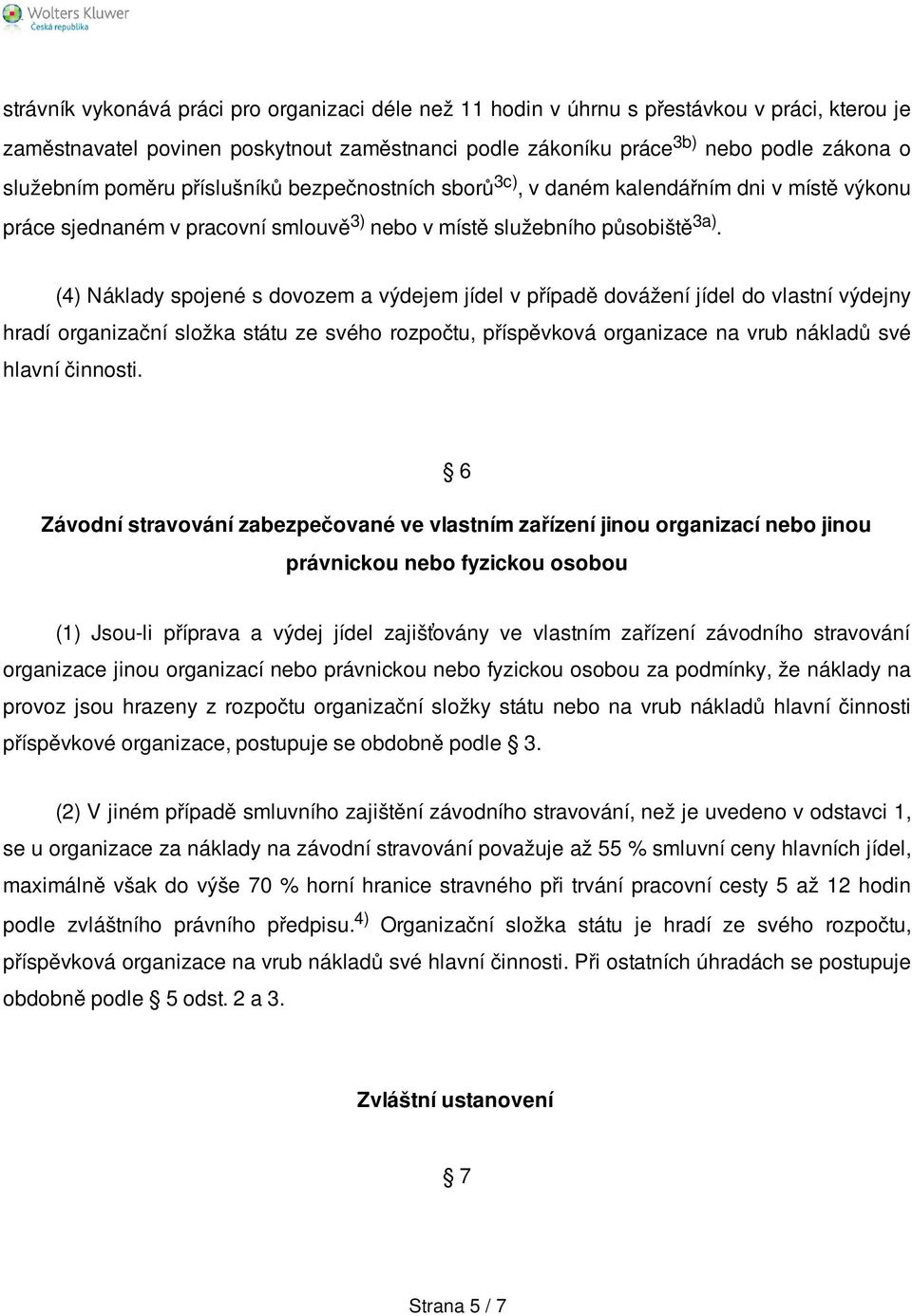 Wolters Kluwer
Česká republika

strávník vykonává práci pro organizaci déle než 11 hodin v úhrnu s přestávkou v práci, kterou je zaměstnavatel povinen poskytnout zaměstnanci podle zákoníku práce$^{3b)}$ nebo podle zákona o služebním poměru příslušníků bezpečnostních sborů$^{3c)}$, v daném kalendářním dni v místě výkonu práce sjednaném v pracovní smlouvě$^{3)}$ nebo v místě služebního působiště$^{3a)}$.

(4) Náklady spojené s dovozem a výdejem jídel v případě dovážení jídel do vlastní výdejny hradí organizační složka státu ze svého rozpočtu, příspěvková organizace na vrub nákladů své hlavní činnosti.

§ 6

Závodní stravování zabezpečované ve vlastním zařízení jinou organizací nebo jinou právnickou nebo fyzickou osobou

(1) Jsou-li příprava a výdej jídel zajišťovány ve vlastním zařízení závodního stravování organizace jinou organizací nebo právnickou nebo fyzickou osobou za podmínky, že náklady na provoz jsou hrazeny z rozpočtu organizační složky státu nebo na vrub nákladů hlavní činnosti příspěvkové organizace, postupuje se obdobně podle § 3.

(2) V jiném případě smluvního zajištění závodního stravování, než je uvedeno v odstavci 1, se u organizace za náklady na závodní stravování považuje až 55 % smluvní ceny hlavních jídel, maximálně však do výše 70 % horní hranice stravného při trvání pracovní cesty 5 až 12 hodin podle zvláštního právního předpisu.$^{4)}$ Organizační složka státu je hradí ze svého rozpočtu, příspěvková organizace na vrub nákladů své hlavní činnosti. Při ostatních úhradách se postupuje obdobně podle § 5 odst. 2 a 3.

Zvláštní ustanovení

§ 7

Strana 5 / 7